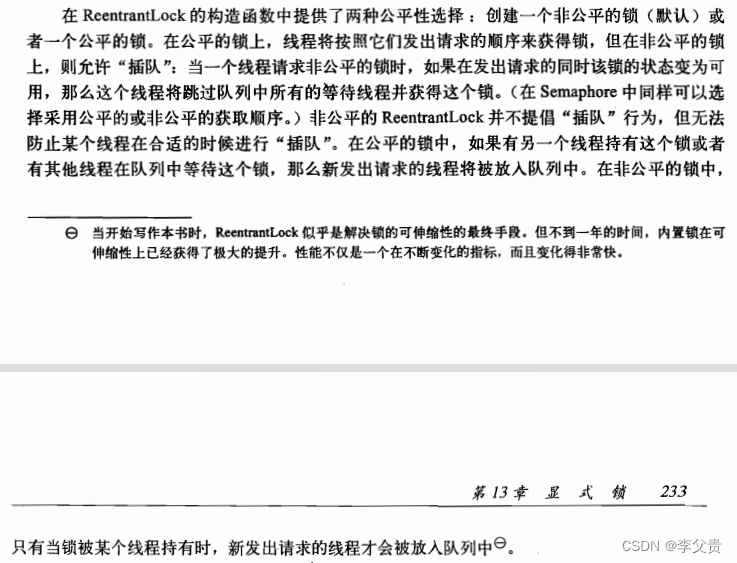 在 ReentrantLock 的构造函数中提供了两种公平性选择：创建一个非公平的锁（默认）或者一个公平的锁。在公平的锁上，线程将按照它们发出请求的顺序来获得锁，但在非公平的锁上，则允许“插队”：当一个线程请求非公平的锁时，如果在发出请求的同时该锁的状态变为可用，那么这个线程将跳过队列中所有的等待线程并获得这个锁。（在 Semaphore 中同样可以选择采用公平的或非公平的获取顺序。）非公平的 ReentrantLock 并不提倡“插队”行为，但无法防止某个线程在合适的时候进行“插队”。在公平的锁中，如果有另一个线程持有这个锁或者有其他线程在队列中等待这个锁，那么新发出请求的线程将被放入队列中。在非公平的锁中，

⊖ 当开始写作本书时，ReentrantLock 似乎是解决锁的可伸缩性的最终手段。但不到一年的时间，内置锁在可伸缩性上已经获得了极大的提升。性能不仅是一个在不断变化的指标，而且变化得非常快。

第 13 章 显 式 锁 233

只有当锁被某个线程持有时，新发出请求的线程才会被放入队列中⊖。

CSDN @李父贵